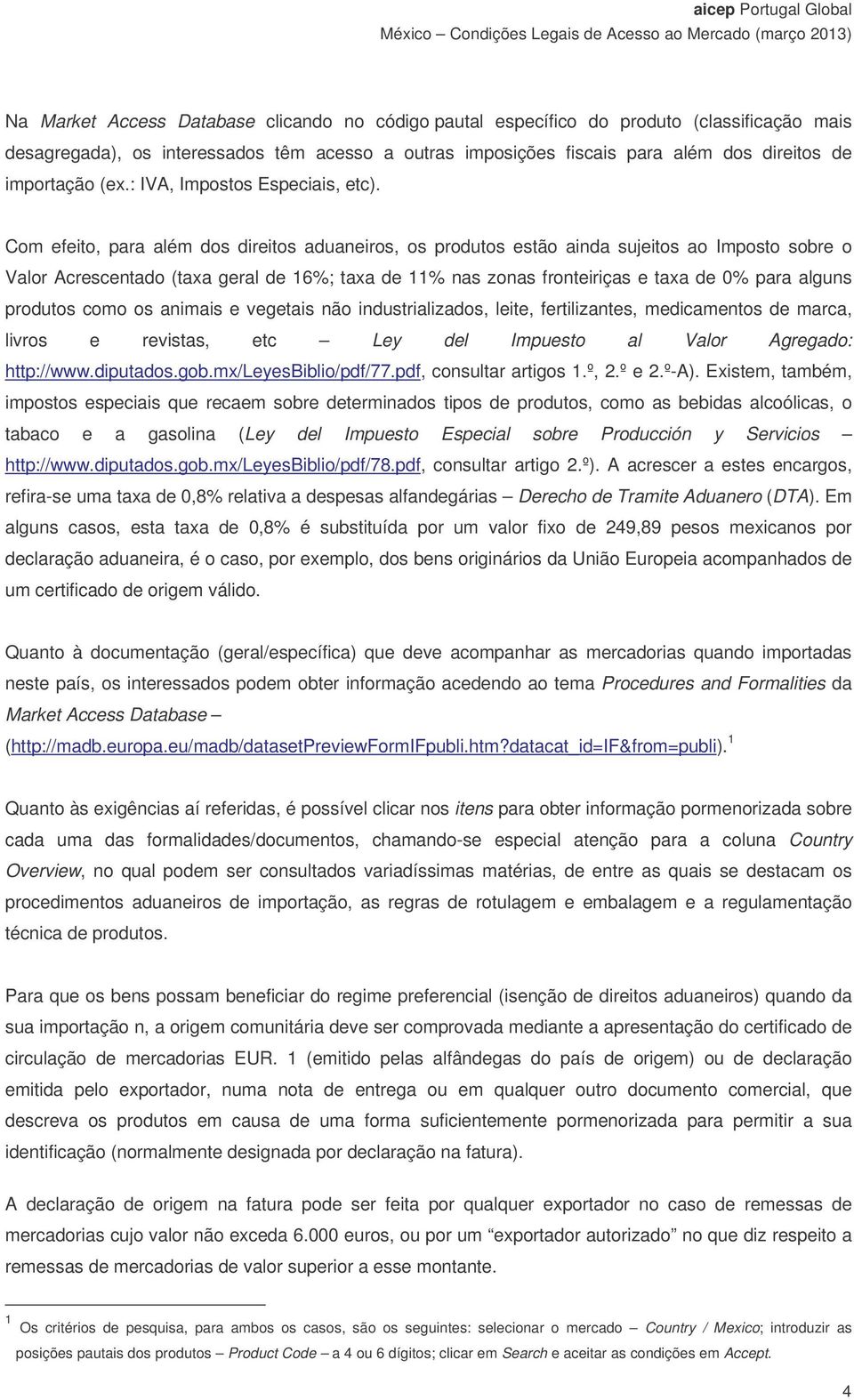 aicep Portugal Global
México – Condições Legais de Acesso ao Mercado (março 2013)

Na Market Access Database clicando no código pautal específico do produto (classificação mais desagregada), os interessados têm acesso a outras imposições fiscais para além dos direitos de importação (ex.: IVA, Impostos Especiais, etc).

Com efeito, para além dos direitos aduaneiros, os produtos estão ainda sujeitos ao Imposto sobre o Valor Acrescentado (taxa geral de 16%; taxa de 11% nas zonas fronteiriças e taxa de 0% para alguns produtos como os animais e vegetais não industrializados, leite, fertilizantes, medicamentos de marca, livros e revistas, etc – Ley del Impuesto al Valor Agregado: http://www.diputados.gob.mx/LeyesBiblio/pdf/77.pdf, consultar artigos 1.º, 2.º e 2.º-A). Existem, também, impostos especiais que recaem sobre determinados tipos de produtos, como as bebidas alcoólicas, o tabaco e a gasolina (Ley del Impuesto Especial sobre Producción y Servicios – http://www.diputados.gob.mx/LeyesBiblio/pdf/78.pdf, consultar artigo 2.º). A acrescer a estes encargos, refira-se uma taxa de 0,8% relativa a despesas alfandegárias – Derecho de Tramite Aduanero (DTA). Em alguns casos, esta taxa de 0,8% é substituída por um valor fixo de 249,89 pesos mexicanos por declaração aduaneira, é o caso, por exemplo, dos bens originários da União Europeia acompanhados de um certificado de origem válido.

Quanto à documentação (geral/específica) que deve acompanhar as mercadorias quando importadas neste país, os interessados podem obter informação acedendo ao tema Procedures and Formalities da Market Access Database – (http://madb.europa.eu/madb/datasetPreviewFormIFpubli.htm?datacat_id=IF&from=publi). $^1$

Quanto às exigências aí referidas, é possível clicar nos itens para obter informação pormenorizada sobre cada uma das formalidades/documentos, chamando-se especial atenção para a coluna Country Overview, no qual podem ser consultados variadíssimas matérias, de entre as quais se destacam os procedimentos aduaneiros de importação, as regras de rotulagem e embalagem e a regulamentação técnica de produtos.

Para que os bens possam beneficiar do regime preferencial (isenção de direitos aduaneiros) quando da sua importação n, a origem comunitária deve ser comprovada mediante a apresentação do certificado de circulação de mercadorias EUR. 1 (emitido pelas alfândegas do país de origem) ou de declaração emitida pelo exportador, numa nota de entrega ou em qualquer outro documento comercial, que descreva os produtos em causa de uma forma suficientemente pormenorizada para permitir a sua identificação (normalmente designada por declaração na fatura).

A declaração de origem na fatura pode ser feita por qualquer exportador no caso de remessas de mercadorias cujo valor não exceda 6.000 euros, ou por um “exportador autorizado” no que diz respeito a remessas de mercadorias de valor superior a esse montante.

$^1$ Os critérios de pesquisa, para ambos os casos, são os seguintes: selecionar o mercado – Country / Mexico; introduzir as posições pautais dos produtos – Product Code – a 4 ou 6 dígitos; clicar em Search e aceitar as condições em Accept.

4